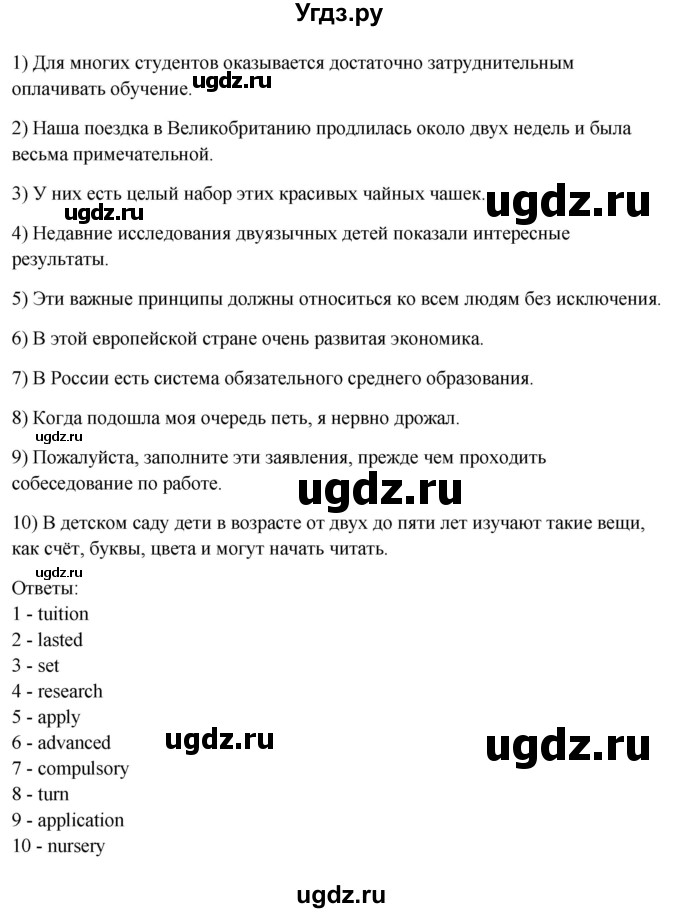 Угдз.ру

1) Для многих студентов оказывается достаточно затруднительным оплачивать обучение. ugdz.ru

2) Наша поездка в Великобританию продлилась около двух недель и была весьма примечательной.

3) У них есть целый набор этих красивых чайных чашек. ugdz.ru

ugdz.ru

4) Недавние исследования двуязычных детей показали интересные результаты.

5) Эти важные принципы должны относиться ко всем людям без исключения.

6) В этой европейской стране очень развитая экономика.

7) В России есть система обязательного среднего образования.

8) Когда подошла моя очередь петь, я нервно дрожал.

ugdz.ru

9) Пожалуйста, заполните эти заявления, прежде чем проходить собеседование по работе. ugdz.ru

10) В детском саду дети в возрасте от двух до пяти лет изучают такие вещи, как счёт, буквы, цвета и могут начать читать.

ugdz.ru

Ответы:
1 - tuition
2 - lasted
3 - set
4 - research
5 - apply
6 - advanced ugdz.ru ugdz.ru
7 - compulsory
8 - turn
9 - application
10 - nursery

ugdz.ru